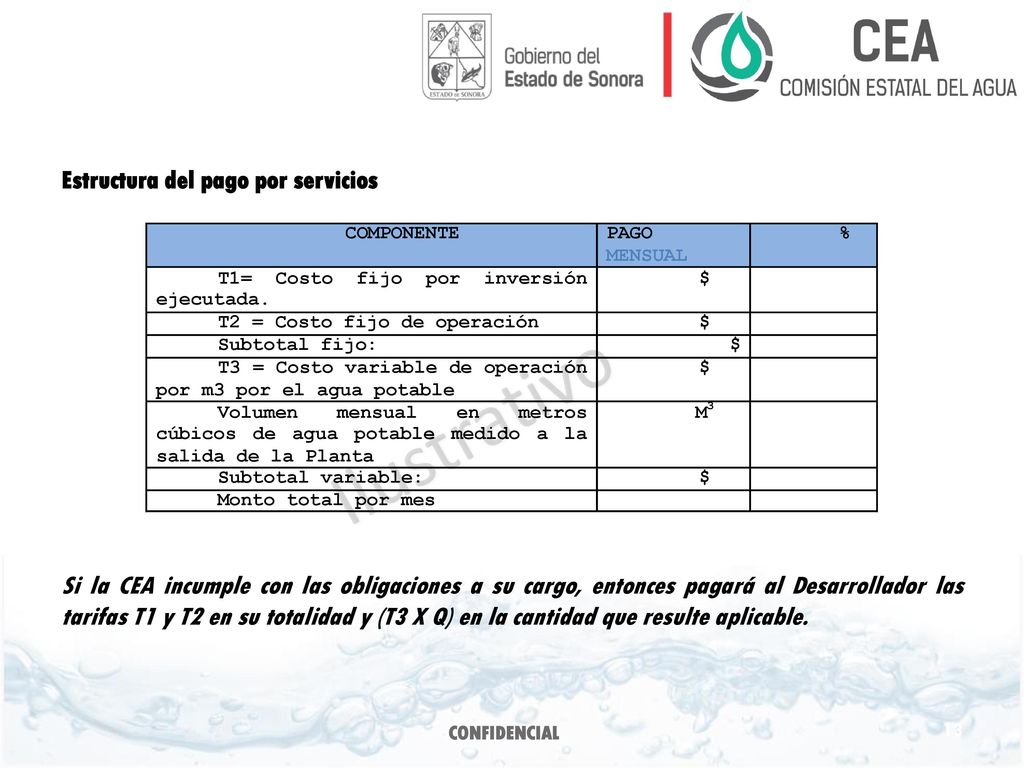 ESTADO DE SONORA

Gobierno del Estado de Sonora

CEA
COMISIÓN ESTATAL DEL AGUA

Estructura del pago por servicios

| COMPONENTE | PAGO MENSUAL | % |
|---|---|---|
| T1= Costo fijo por inversión ejecutada. | $ | |
| T2 = Costo fijo de operación | $ | |
| Subtotal fijo: | $ | |
| T3 = Costo variable de operación por m3 por el agua potable | $ | |
| Volumen mensual en metros cúbicos de agua potable medido a la salida de la Planta | $M^3$ | |
| Subtotal variable: | $ | |
| Monto total por mes | | |

Ilustrativo

Si la CEA incumple con las obligaciones a su cargo, entonces pagará al Desarrollador las tarifas T1 y T2 en su totalidad y (T3 X Q) en la cantidad que resulte aplicable.

CONFIDENCIAL